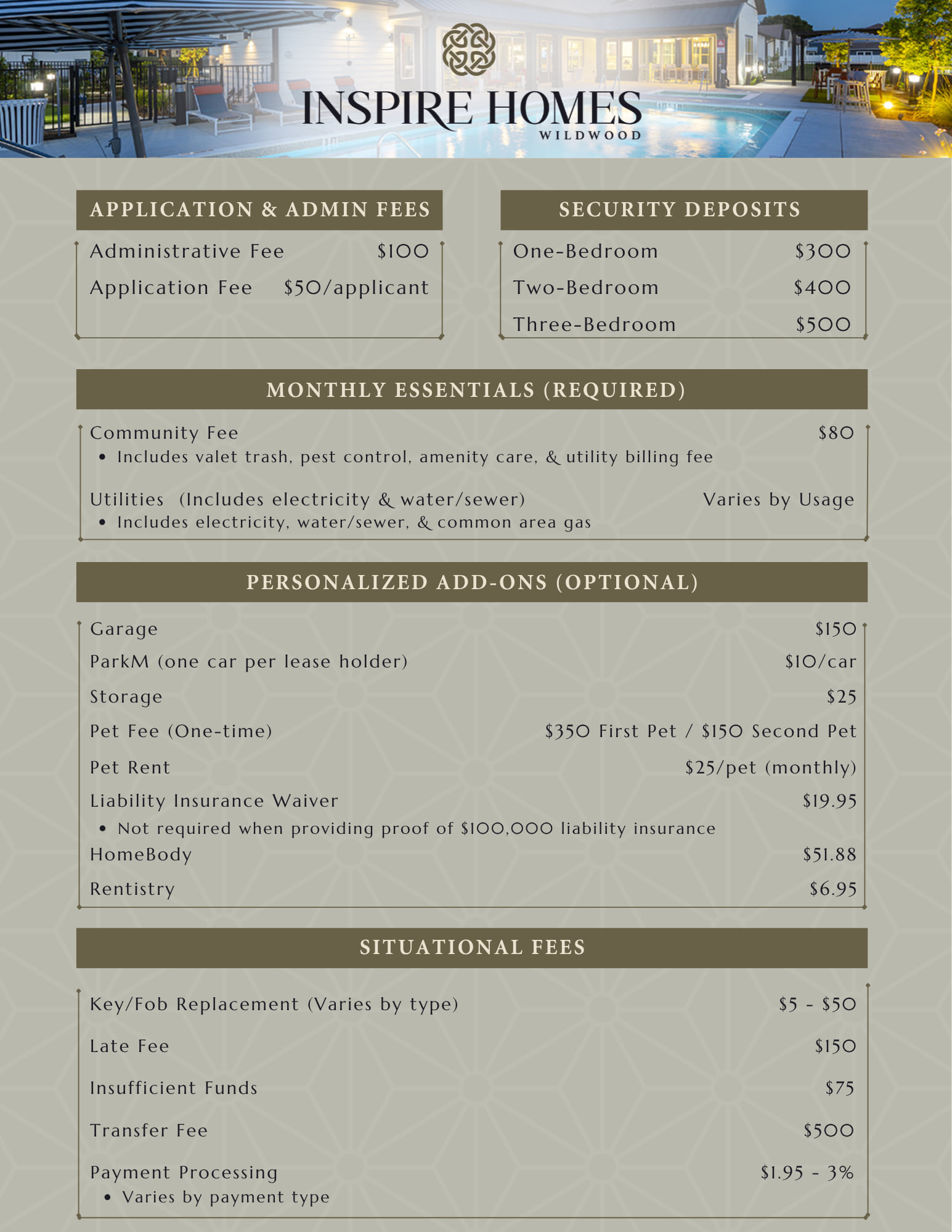 INSPIRE HOMES
WILDWOOD

APPLICATION & ADMIN FEES

Administrative Fee $100

Application Fee $50/applicant

SECURITY DEPOSITS

One-Bedroom $300

Two-Bedroom $400

Three-Bedroom $500

MONTHLY ESSENTIALS (REQUIRED)

Community Fee $80
• Includes valet trash, pest control, amenity care, & utility billing fee

Utilities (Includes electricity & water/sewer) Varies by Usage
• Includes electricity, water/sewer, & common area gas

PERSONALIZED ADD-ONS (OPTIONAL)

Garage $150

ParkM (one car per lease holder) $10/car

Storage $25

Pet Fee (One-time) $350 First Pet / $150 Second Pet

Pet Rent $25/pet (monthly)

Liability Insurance Waiver $19.95
• Not required when providing proof of $100,000 liability insurance

HomeBody $51.88

Rentistry $6.95

SITUATIONAL FEES

Key/Fob Replacement (Varies by type) $5 - $50

Late Fee $150

Insufficient Funds $75

Transfer Fee $500

Payment Processing $1.95 - 3%
• Varies by payment type